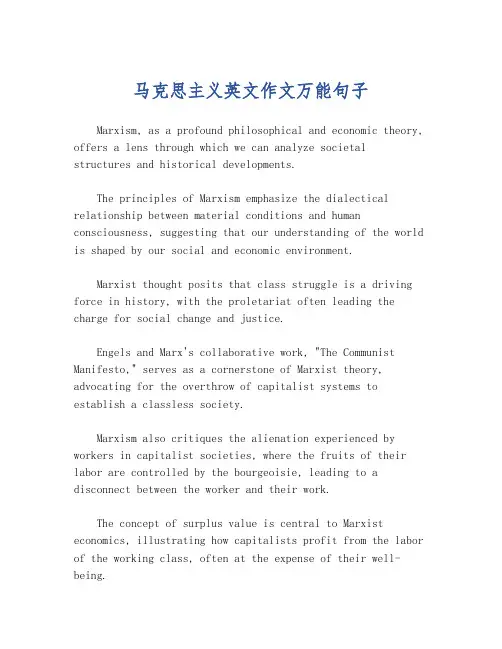 马克思主义英文作文万能句子

Marxism, as a profound philosophical and economic theory, offers a lens through which we can analyze societal structures and historical developments.

The principles of Marxism emphasize the dialectical relationship between material conditions and human consciousness, suggesting that our understanding of the world is shaped by our social and economic environment.

Marxist thought posits that class struggle is a driving force in history, with the proletariat often leading the charge for social change and justice.

Engels and Marx's collaborative work, "The Communist Manifesto," serves as a cornerstone of Marxist theory, advocating for the overthrow of capitalist systems to establish a classless society.

Marxism also critiques the alienation experienced by workers in capitalist societies, where the fruits of their labor are controlled by the bourgeoisie, leading to a disconnect between the worker and their work.

The concept of surplus value is central to Marxist economics, illustrating how capitalists profit from the labor of the working class, often at the expense of their well-being.